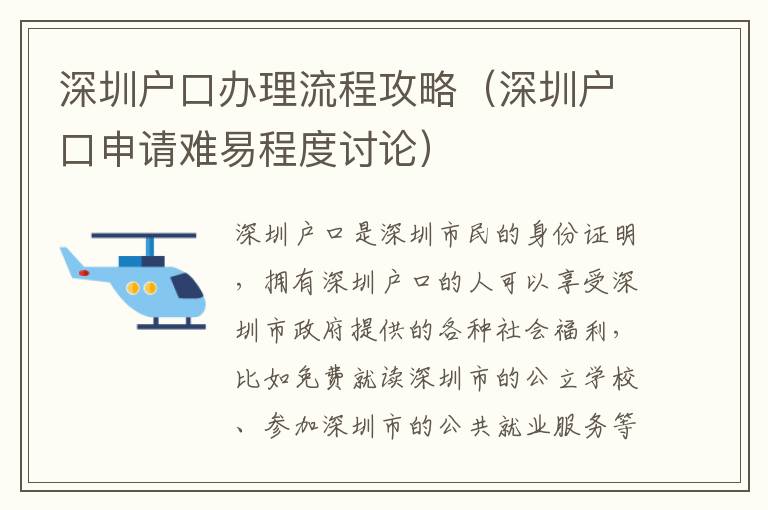 深圳户口办理流程攻略（深圳户口申请难易程度讨论）

深圳户口是深圳市民的身份证明，拥有深圳户口的人可以享受深圳市政府提供的各种社会福利，比如免费就读深圳市的公立学校、参加深圳市的公共就业服务等